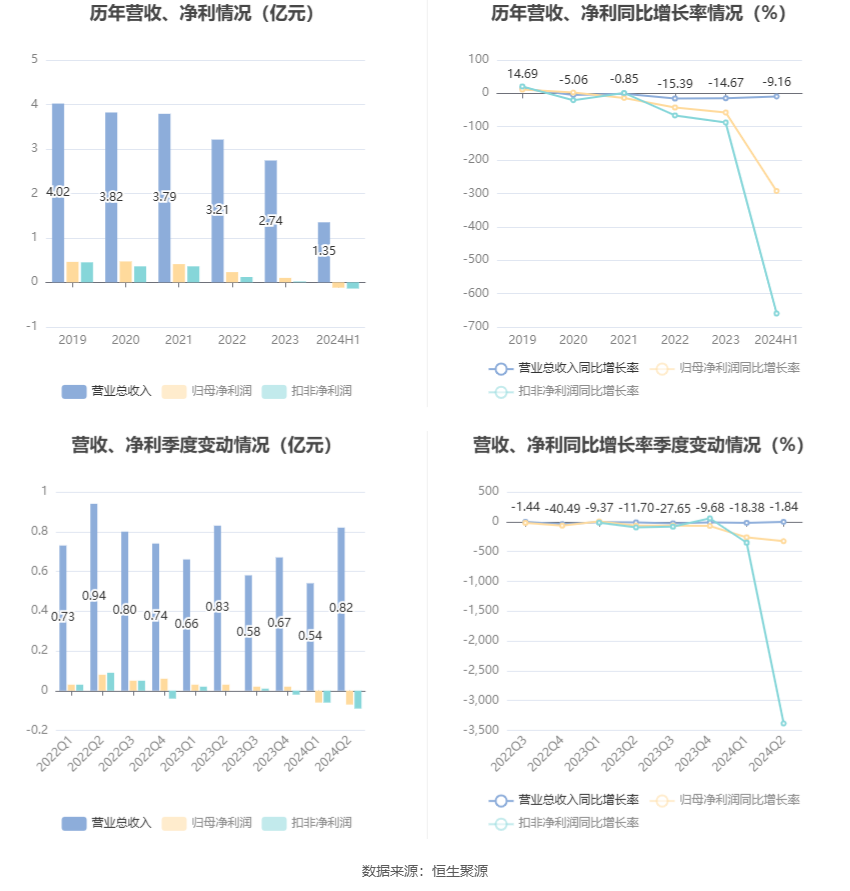 历年营收、净利情况（亿元）

5
4
3
2
1
0
-1

4.02
3.82
3.79
3.21
2.74
1.35

2019 2020 2021 2022 2023 2024H1

营业总收入 归母净利润 扣非净利润

历年营收、净利同比增长率情况（%）

100
0
-100
-200
-300
-400
-500
-600
-700

14.69
-5.06
-0.85
-15.39
-14.67
-9.16

2019 2020 2021 2022 2023 2024H1

营业总收入同比增长率 归母净利润同比增长率 扣非净利润同比增长率

营收、净利季度变动情况（亿元）

1
0.8
0.6
0.4
0.2
0
-0.2

0.73
0.94
0.80
0.74
0.66
0.83
0.58
0.67
0.54
0.82

2022Q1 2022Q2 2022Q3 2022Q4 2023Q1 2023Q2 2023Q3 2023Q4 2024Q1 2024Q2

营业总收入 归母净利润 扣非净利润

营收、净利同比增长率季度变动情况（%）

500
0
-500
-1,000
-1,500
-2,000
-2,500
-3,000
-3,500

-1.44
-40.49
-9.37
-11.70
-27.65
-9.68
-18.38
-1.84

2022Q3 2022Q4 2023Q1 2023Q2 2023Q3 2023Q4 2024Q1 2024Q2

营业总收入同比增长率 归母净利润同比增长率 扣非净利润同比增长率

数据来源：恒生聚源